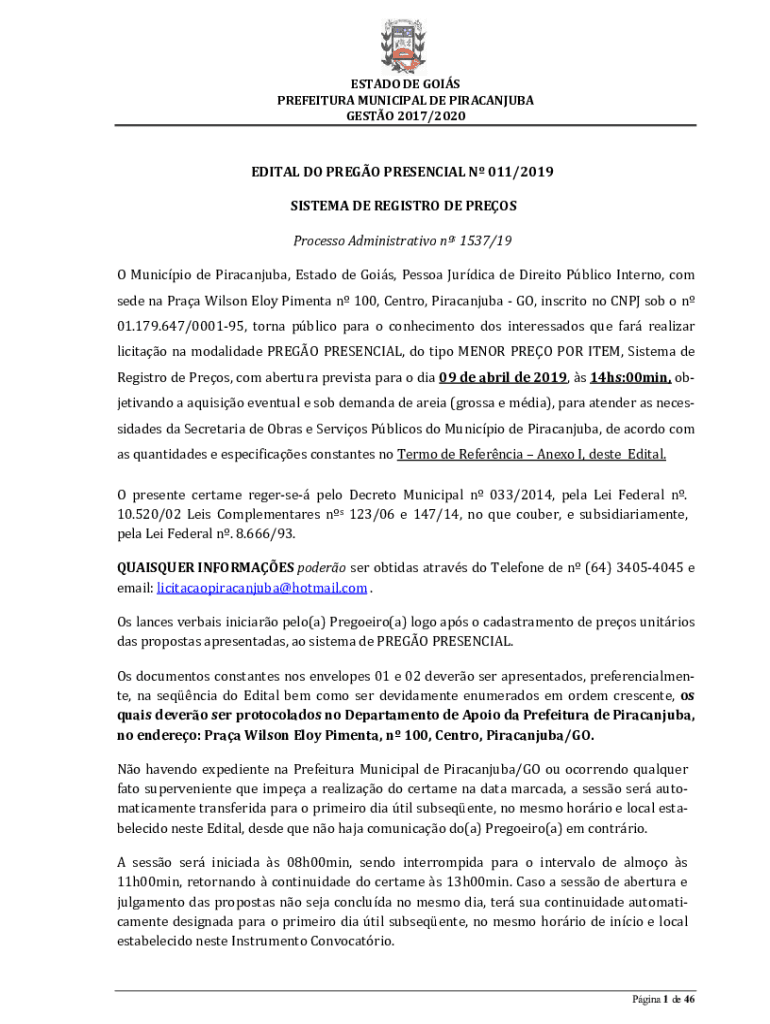 ESTADO DE GOIÁS
PREFEITURA MUNICIPAL DE PIRACANJUBA
GESTÃO 2017/2020

EDITAL DO PREGÃO PRESENCIAL Nº 011/2019

SISTEMA DE REGISTRO DE PREÇOS

Processo Administrativo nº 1537/19

O Município de Piracanjuba, Estado de Goiás, Pessoa Jurídica de Direito Público Interno, com sede na Praça Wilson Eloy Pimenta nº 100, Centro, Piracanjuba - GO, inscrito no CNPJ sob o nº 01.179.647/0001-95, torna público para o conhecimento dos interessados que fará realizar licitação na modalidade PREGÃO PRESENCIAL, do tipo MENOR PREÇO POR ITEM, Sistema de Registro de Preços, com abertura prevista para o dia 09 de abril de 2019, às 14hs:00min, objetivando a aquisição eventual e sob demanda de areia (grossa e média), para atender as necessidades da Secretaria de Obras e Serviços Públicos do Município de Piracanjuba, de acordo com as quantidades e especificações constantes no Termo de Referência – Anexo I, deste Edital.

O presente certame reger-se-á pelo Decreto Municipal nº 033/2014, pela Lei Federal nº. 10.520/02 Leis Complementares nºs 123/06 e 147/14, no que couber, e subsidiariamente, pela Lei Federal nº. 8.666/93.

QUAISQUER INFORMAÇÕES poderão ser obtidas através do Telefone de nº (64) 3405-4045 e email: licitacaopiracanjuba@hotmail.com .

Os lances verbais iniciarão pelo(a) Pregoeiro(a) logo após o cadastramento de preços unitários das propostas apresentadas, ao sistema de PREGÃO PRESENCIAL.

Os documentos constantes nos envelopes 01 e 02 deverão ser apresentados, preferencialmente, na seqüência do Edital bem como ser devidamente enumerados em ordem crescente, os quais deverão ser protocolados no Departamento de Apoio da Prefeitura de Piracanjuba, no endereço: Praça Wilson Eloy Pimenta, nº 100, Centro, Piracanjuba/GO.

Não havendo expediente na Prefeitura Municipal de Piracanjuba/GO ou ocorrendo qualquer fato superveniente que impeça a realização do certame na data marcada, a sessão será automaticamente transferida para o primeiro dia útil subseqüente, no mesmo horário e local estabelecido neste Edital, desde que não haja comunicação do(a) Pregoeiro(a) em contrário.

A sessão será iniciada às 08h00min, sendo interrompida para o intervalo de almoço às 11h00min, retornando à continuidade do certame às 13h00min. Caso a sessão de abertura e julgamento das propostas não seja concluída no mesmo dia, terá sua continuidade automaticamente designada para o primeiro dia útil subseqüente, no mesmo horário de início e local estabelecido neste Instrumento Convocatório.

Página 1 de 46